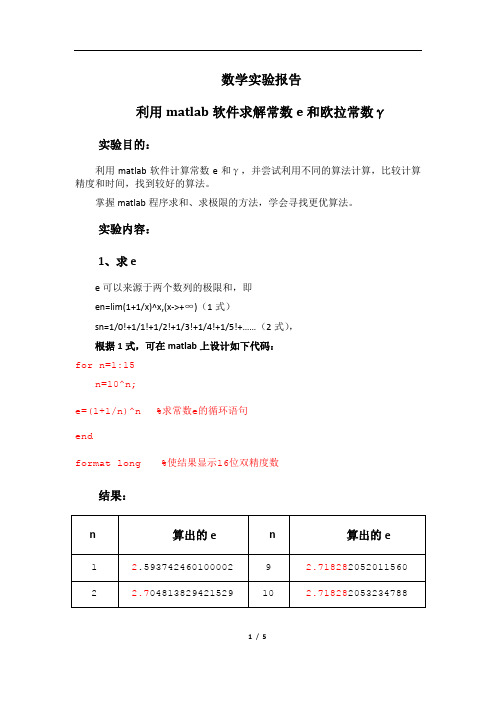 数学实验报告

利用 matlab 软件求解常数 e 和欧拉常数 γ

实验目的：

利用 matlab 软件计算常数 e 和 γ，并尝试利用不同的算法计算，比较计算精度和时间，找到较好的算法。

掌握 matlab 程序求和、求极限的方法，学会寻找更优算法。

实验内容：

1、求 e

e 可以来源于两个数列的极限和，即

en=lim(1+1/x)^x,(x->+∞)（1 式）

sn=1/0!+1/1!+1/2!+1/3!+1/4!+1/5!+……（2 式），

根据 1 式，可在 matlab 上设计如下代码：

for n=1:15

n=10^n;

e=(1+1/n)^n %求常数e的循环语句

end

format long %使结果显示16位双精度数

结果：

| n | 算出的 e | n | 算出的 e |
|---|---|---|---|
| 1 | 2.593742460100002 | 9 | 2.718282052011560 |
| 2 | 2.704813829421529 | 10 | 2.718282053234788 |

1 / 5